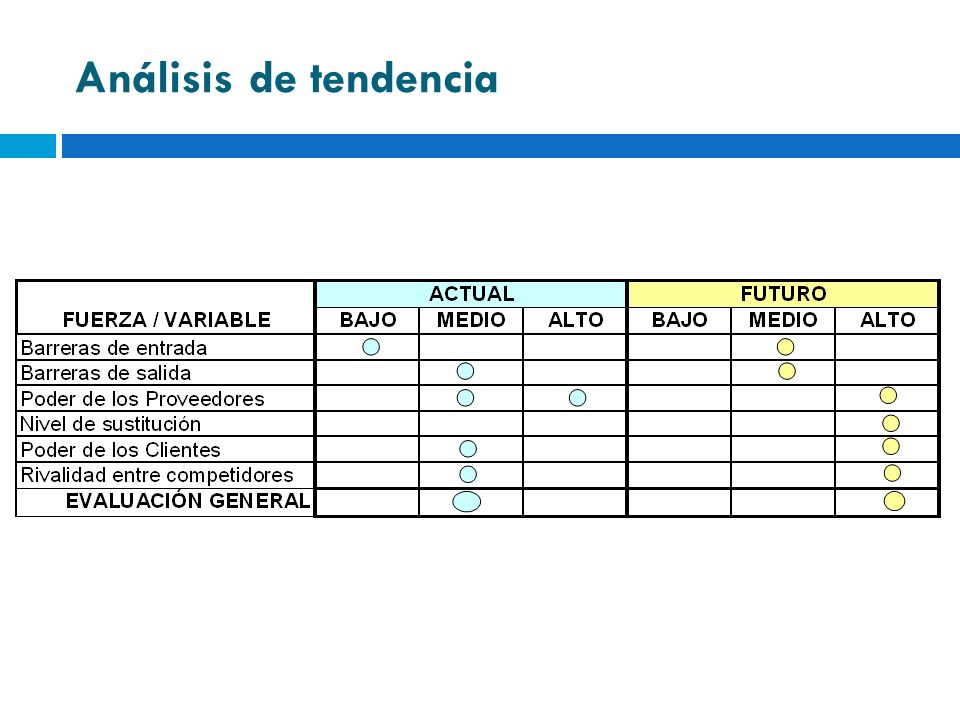 Análisis de tendencia

| FUERZA / VARIABLE | ACTUAL BAJO | ACTUAL MEDIO | ACTUAL ALTO | FUTURO BAJO | FUTURO MEDIO | FUTURO ALTO |
|---|---|---|---|---|---|---|
| Barreras de entrada | | | | | | |
| Barreras de salida | | | | | | |
| Poder de los Proveedores | | | | | | |
| Nivel de sustitución | | | | | | |
| Poder de los Clientes | | | | | | |
| Rivalidad entre competidores | | | | | | |
| EVALUACIÓN GENERAL | | | | | | |